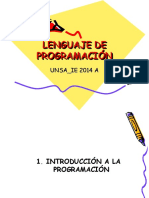 LENGUAJE DE PROGRAMACIÓN

UNSA_IE 2014 A

PDF

1. INTRODUCCIÓN A LA PROGRAMACIÓN